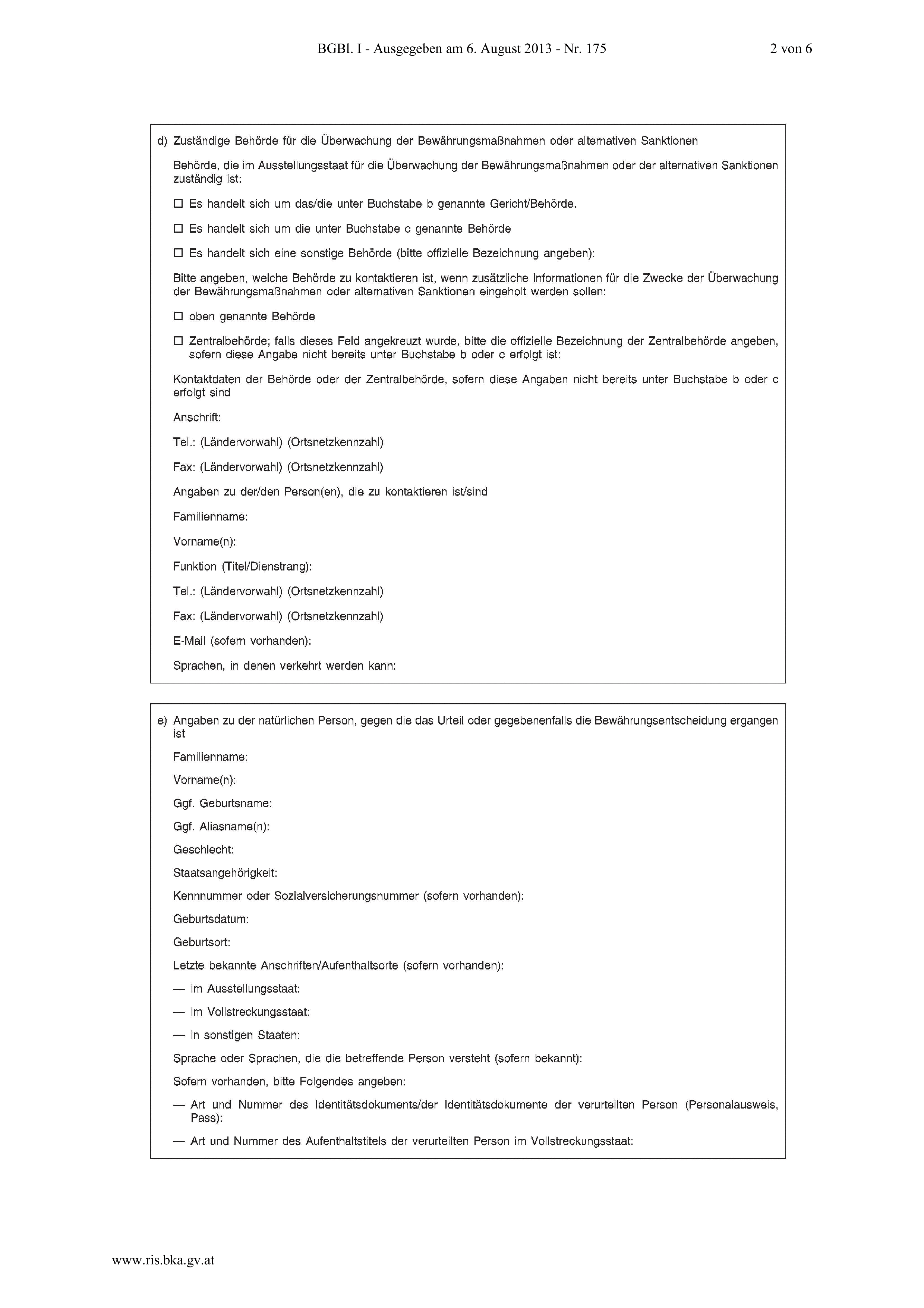 BGBl. I - Ausgegeben am 6. August 2013 - Nr. 175 2 von 6

d) Zuständige Behörde für die Überwachung der Bewährungsmaßnahmen oder alternativen Sanktionen

Behörde, die im Ausstellungsstaat für die Überwachung der Bewährungsmaßnahmen oder der alternativen Sanktionen zuständig ist:

☐ Es handelt sich um das/die unter Buchstabe b genannte Gericht/Behörde.

☐ Es handelt sich um die unter Buchstabe c genannte Behörde

☐ Es handelt sich eine sonstige Behörde (bitte offizielle Bezeichnung angeben):

Bitte angeben, welche Behörde zu kontaktieren ist, wenn zusätzliche Informationen für die Zwecke der Überwachung der Bewährungsmaßnahmen oder alternativen Sanktionen eingeholt werden sollen:

☐ oben genannte Behörde

☐ Zentralbehörde; falls dieses Feld angekreuzt wurde, bitte die offizielle Bezeichnung der Zentralbehörde angeben, sofern diese Angabe nicht bereits unter Buchstabe b oder c erfolgt ist:

Kontaktdaten der Behörde oder der Zentralbehörde, sofern diese Angaben nicht bereits unter Buchstabe b oder c erfolgt sind

Anschrift:

Tel.: (Ländervorwahl) (Ortsnetzkennzahl)

Fax: (Ländervorwahl) (Ortsnetzkennzahl)

Angaben zu der/den Person(en), die zu kontaktieren ist/sind

Familienname:

Vorname(n):

Funktion (Titel/Dienstrang):

Tel.: (Ländervorwahl) (Ortsnetzkennzahl)

Fax: (Ländervorwahl) (Ortsnetzkennzahl)

E-Mail (sofern vorhanden):

Sprachen, in denen verkehrt werden kann:

e) Angaben zu der natürlichen Person, gegen die das Urteil oder gegebenenfalls die Bewährungsentscheidung ergangen ist

Familienname:

Vorname(n):

Ggf. Geburtsname:

Ggf. Aliasname(n):

Geschlecht:

Staatsangehörigkeit:

Kennnummer oder Sozialversicherungsnummer (sofern vorhanden):

Geburtsdatum:

Geburtsort:

Letzte bekannte Anschriften/Aufenthaltsorte (sofern vorhanden):

— im Ausstellungsstaat:

— im Vollstreckungsstaat:

— in sonstigen Staaten:

Sprache oder Sprachen, die die betreffende Person versteht (sofern bekannt):

Sofern vorhanden, bitte Folgendes angeben:

— Art und Nummer des Identitätsdokuments/der Identitätsdokumente der verurteilten Person (Personalausweis, Pass):

— Art und Nummer des Aufenthaltstitels der verurteilten Person im Vollstreckungsstaat:

www.ris.bka.gv.at